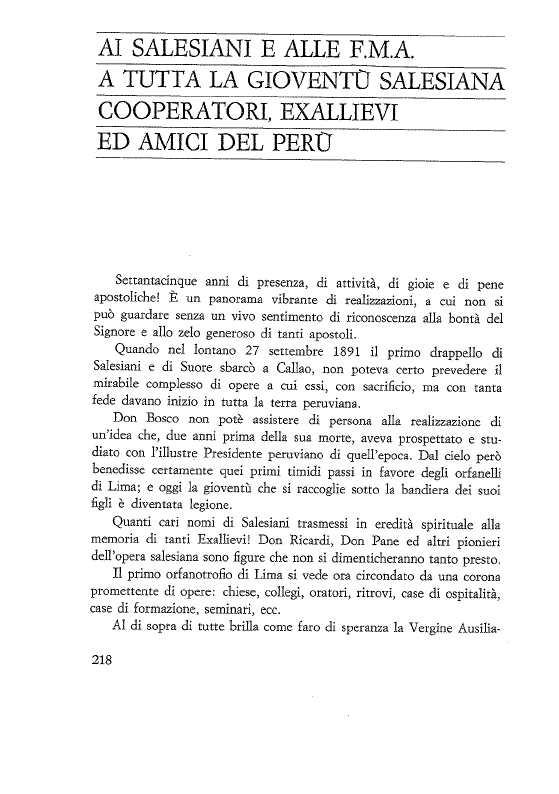 AI SALESIANI E ALLE F.M.A.
A TUTTA LA GIOVENTÙ SALESIANA
COOPERATORI, EXALLIEVI
ED AMICI DEL PERÙ

Settantacinque anni di presenza, di attività, di gioie e di pene apostoliche! È un panorama vibrante di realizzazioni, a cui non si può guardare senza un vivo sentimento di riconoscenza alla bontà del Signore e allo zelo generoso di tanti apostoli.

Quando nel lontano 27 settembre 1891 il primo drappello di Salesiani e di Suore sbarcò a Callao, non poteva certo prevedere il mirabile complesso di opere a cui essi, con sacrificio, ma con tanta fede davano inizio in tutta la terra peruviana.

Don Bosco non potè assistere di persona alla realizzazione di un'idea che, due anni prima della sua morte, aveva prospettato e studiato con l'illustre Presidente peruviano di quell'epoca. Dal cielo però benedisse certamente quei primi timidi passi in favore degli orfanelli di Lima; e oggi la gioventù che si raccoglie sotto la bandiera dei suoi figli è diventata legione.

Quanti cari nomi di Salesiani trasmessi in eredità spirituale alla memoria di tanti Exallievi! Don Ricardi, Don Pane ed altri pionieri dell'opera salesiana sono figure che non si dimenticheranno tanto presto.

Il primo orfanotrofio di Lima si vede ora circondato da una corona promettente di opere: chiese, collegi, oratori, ritrovi, case di ospitalità, case di formazione, seminari, ecc.

Al di sopra di tutte brilla come faro di speranza la Vergine Ausilia-

218